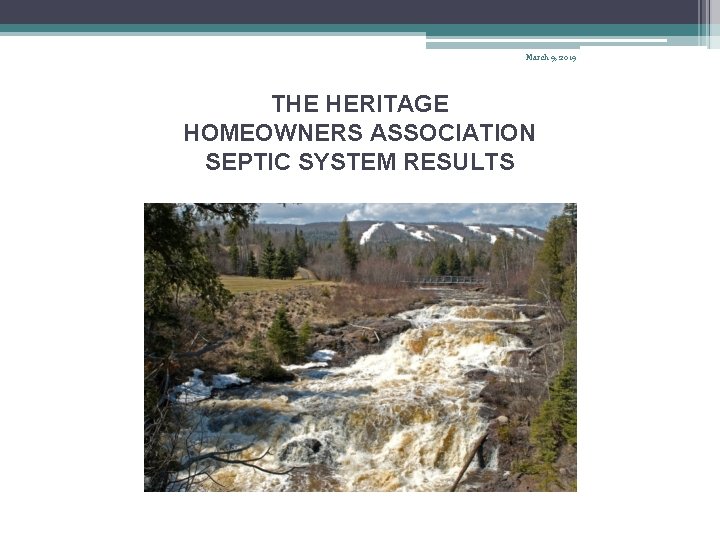 March 9, 2019

THE HERITAGE
HOMEOWNERS ASSOCIATION
SEPTIC SYSTEM RESULTS